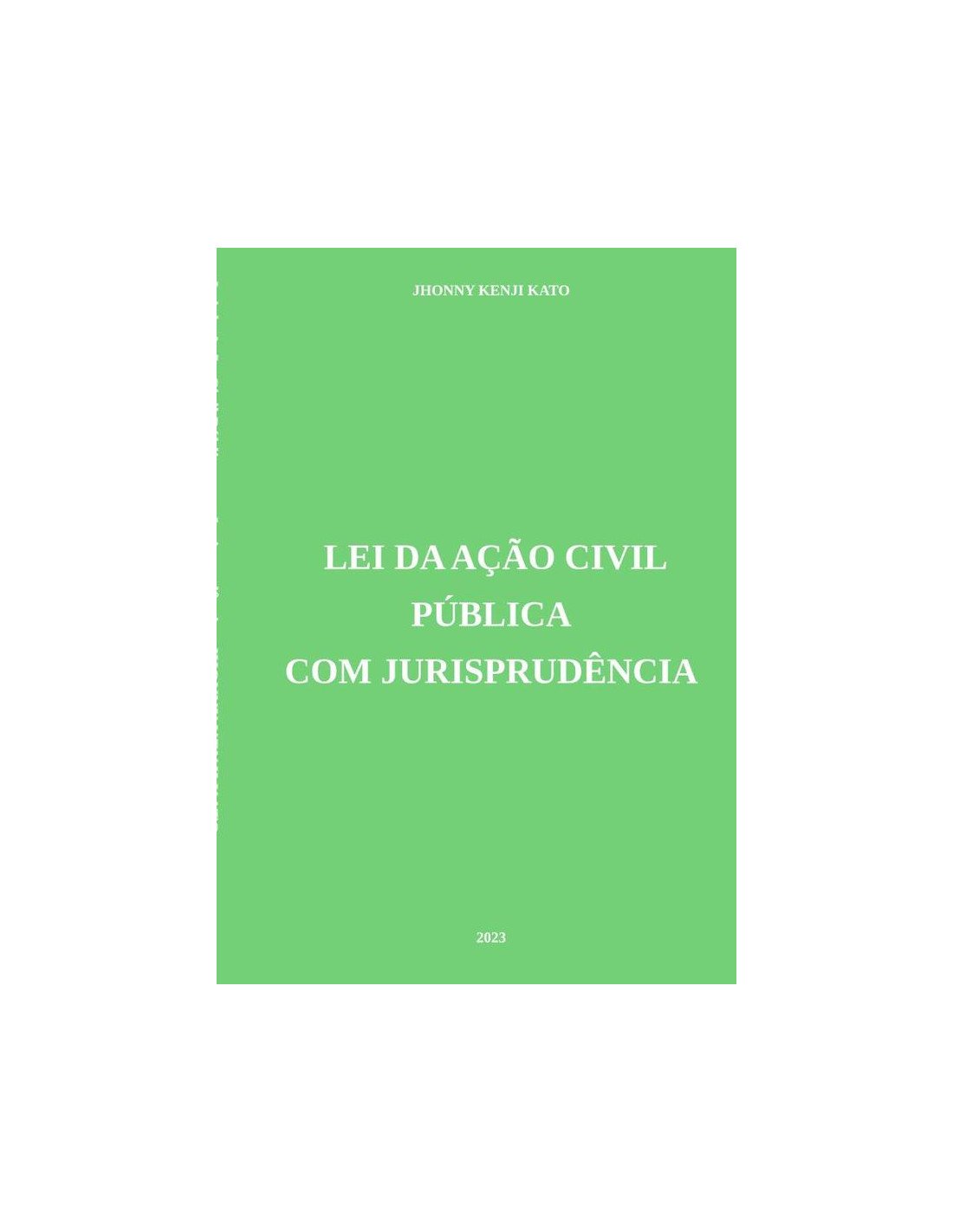 JHONNY KENJI KATO

LEI DA AÇÃO CIVIL
PÚBLICA
COM JURISPRUDÊNCIA

2023